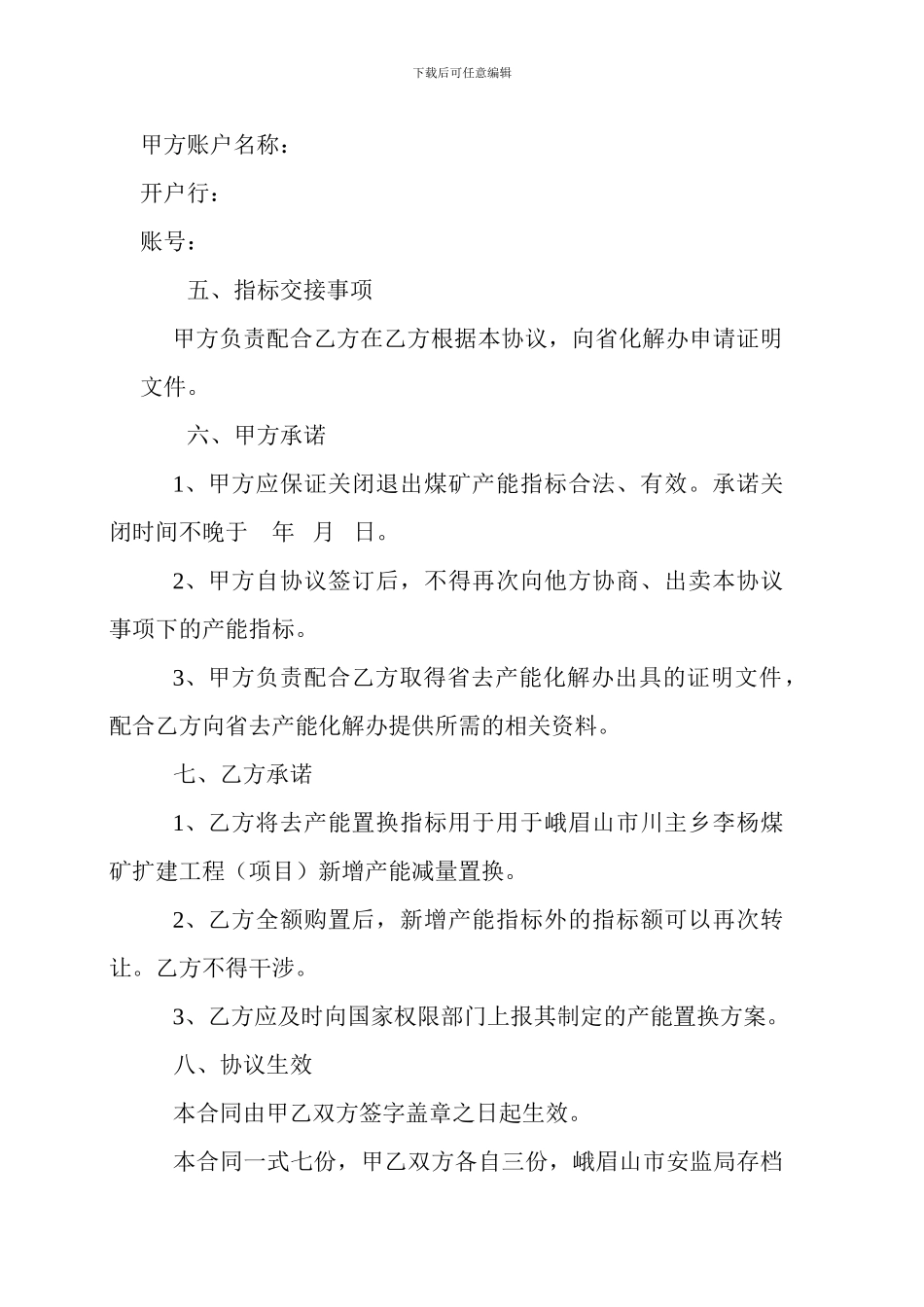 下载后可任意编辑

甲方账户名称：

开户行：

账号：

五、指标交接事项

甲方负责配合乙方在乙方根据本协议，向省化解办申请证明文件。

六、甲方承诺

1、甲方应保证关闭退出煤矿产能指标合法、有效。承诺关闭时间不晚于　年　月　日。

2、甲方自协议签订后，不得再次向他方协商、出卖本协议事项下的产能指标。

3、甲方负责配合乙方取得省去产能化解办出具的证明文件，配合乙方向省去产能化解办提供所需的相关资料。

七、乙方承诺

1、乙方将去产能置换指标用于用于峨眉山市川主乡李杨煤矿扩建工程（项目）新增产能减量置换。

2、乙方全额购置后，新增产能指标外的指标额可以再次转让。乙方不得干涉。

3、乙方应及时向国家权限部门上报其制定的产能置换方案。

八、协议生效

本合同由甲乙双方签字盖章之日起生效。

本合同一式七份，甲乙双方各自三份，峨眉山市安监局存档